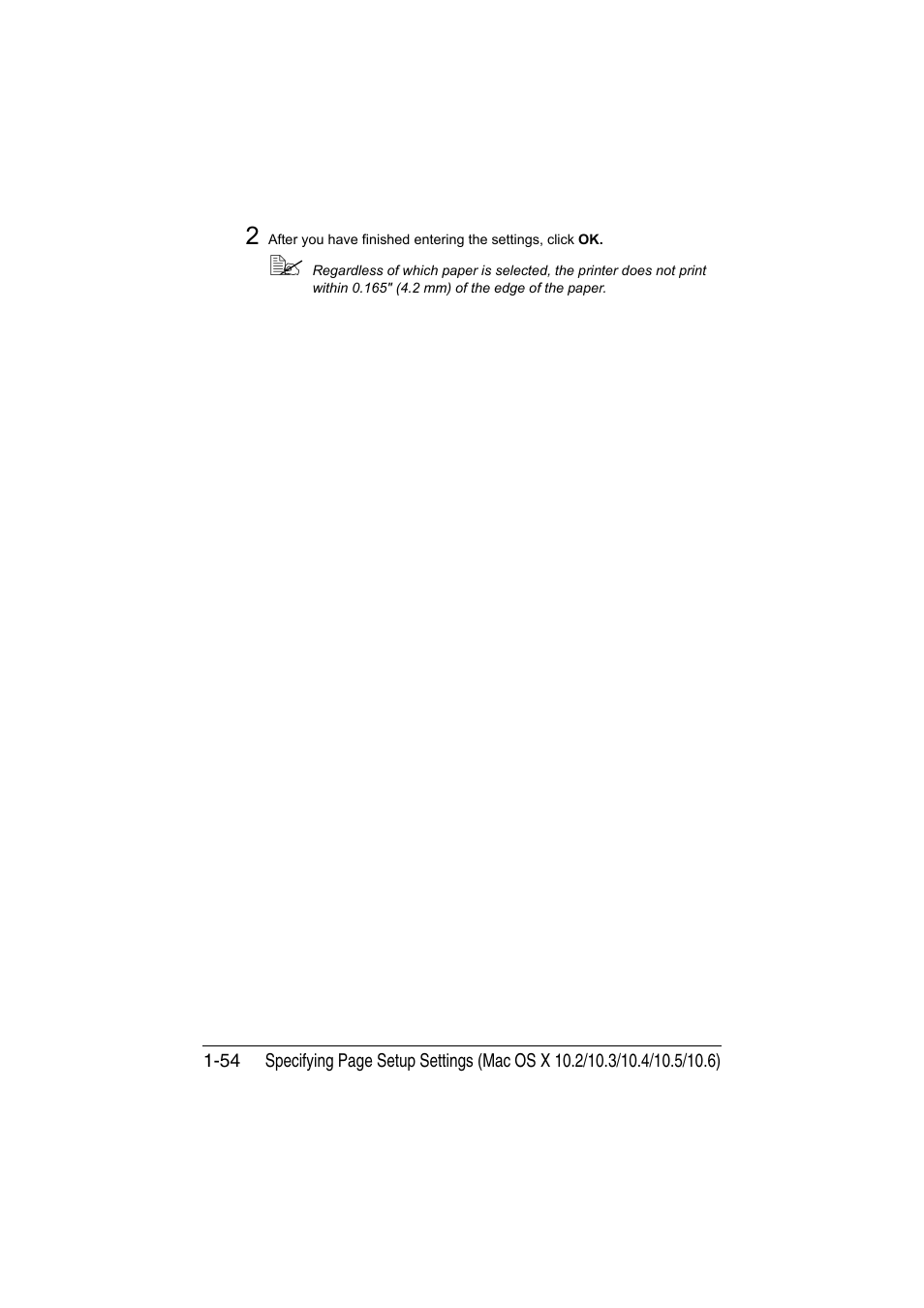 2 After you have finished entering the settings, click OK.

Regardless of which paper is selected, the printer does not print within 0.165" (4.2 mm) of the edge of the paper.

1-54 Specifying Page Setup Settings (Mac OS X 10.2/10.3/10.4/10.5/10.6)